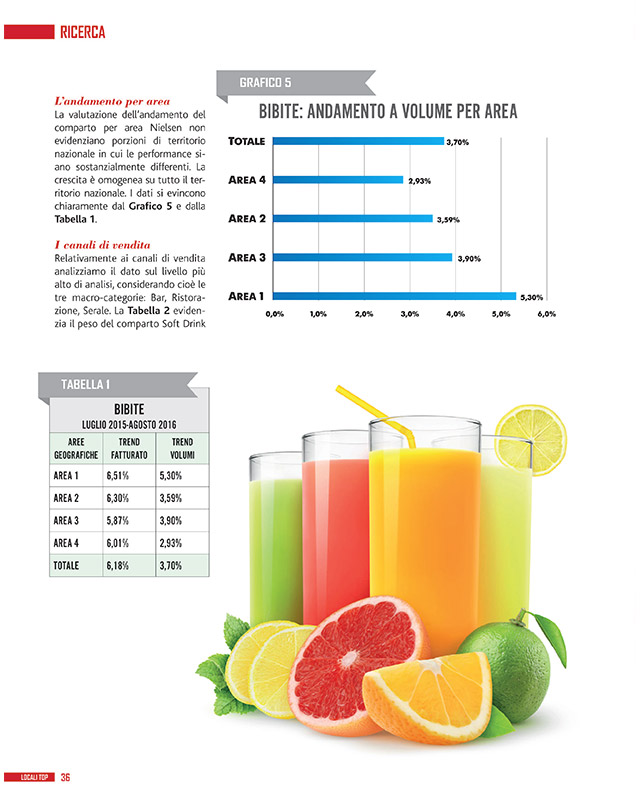 RICERCA

L'andamento per area
La valutazione dell'andamento del comparto per area Nielsen non evidenziano porzioni di territorio nazionale in cui le performance siano sostanzialmente differenti. La crescita è omogenea su tutto il territorio nazionale. I dati si evincono chiaramente dal Grafico 5 e dalla Tabella 1.

I canali di vendita
Relativamente ai canali di vendita analizziamo il dato sul livello più alto di analisi, considerando cioè le tre macro-categorie: Bar, Ristorazione, Serale. La Tabella 2 evidenzia il peso del comparto Soft Drink

GRAFICO 5

BIBITE: ANDAMENTO A VOLUME PER AREA

TOTALE 3,70%
AREA 4 2,93%
AREA 2 3,59%
AREA 3 3,90%
AREA 1 5,30%

0,0% 1,0% 2,0% 3,0% 4,0% 5,0% 6,0%

TABELLA 1

BIBITE
LUGLIO 2015-AGOSTO 2016

| AREE GEOGRAFICHE | TREND FATTURATO | TREND VOLUMI |
|---|---|---|
| AREA 1 | 6,51% | 5,30% |
| AREA 2 | 6,30% | 3,59% |
| AREA 3 | 5,87% | 3,90% |
| AREA 4 | 6,01% | 2,93% |
| TOTALE | 6,18% | 3,70% |

LOCALI TOP 36